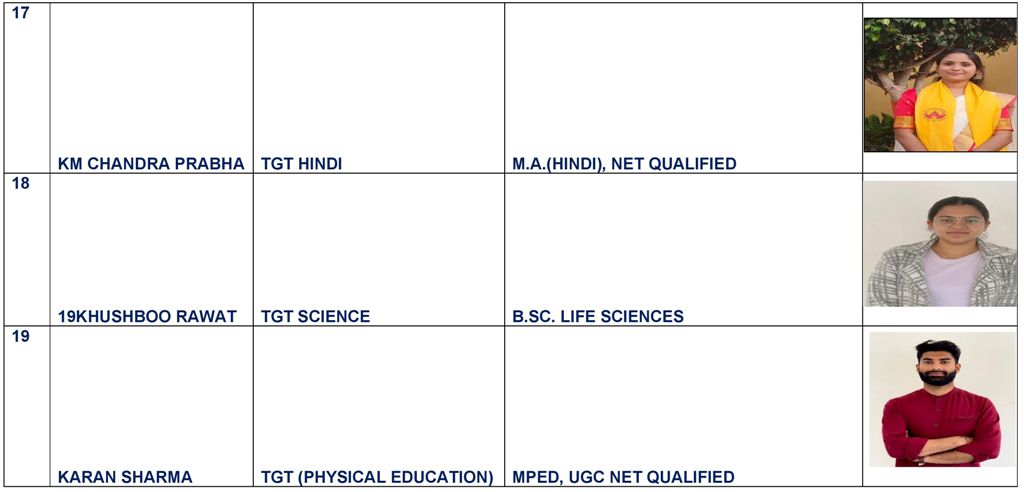 | 17 | KM CHANDRA PRABHA | TGT HINDI | M.A.(HINDI), NET QUALIFIED | |
|---|---|---|---|---|
| 18 | 19KHUSHBOO RAWAT | TGT SCIENCE | B.SC. LIFE SCIENCES | |
| 19 | KARAN SHARMA | TGT (PHYSICAL EDUCATION) | MPED, UGC NET QUALIFIED | |